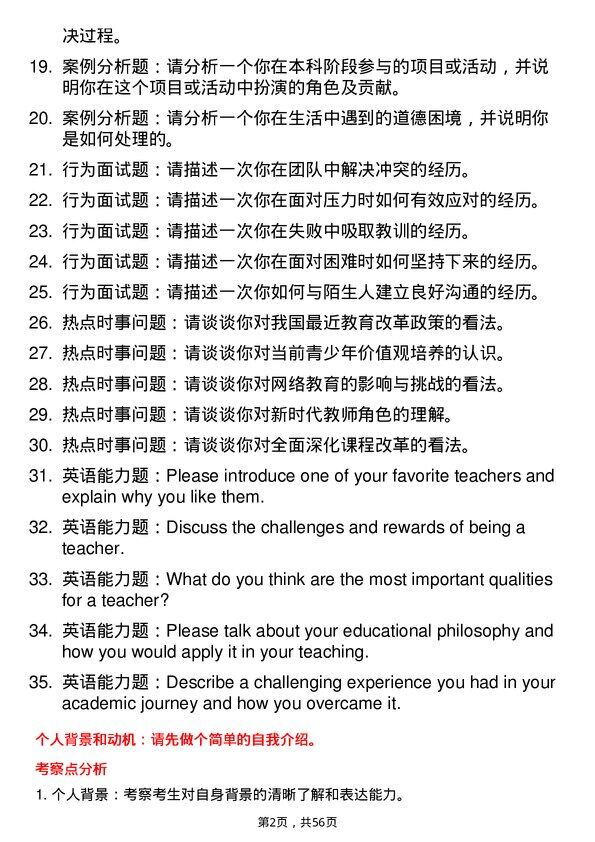 决过程。

19. 案例分析题：请分析一个你在本科阶段参与的项目或活动，并说明你在这个项目或活动中扮演的角色及贡献。

20. 案例分析题：请分析一个你在生活中遇到的道德困境，并说明你是如何处理的。

21. 行为面试题：请描述一次你在团队中解决冲突的经历。

22. 行为面试题：请描述一次你在面对压力时如何有效应对的经历。

23. 行为面试题：请描述一次你在失败中吸取教训的经历。

24. 行为面试题：请描述一次你在面对困难时如何坚持下来的经历。

25. 行为面试题：请描述一次你如何与陌生人建立良好沟通的经历。

26. 热点时事问题：请谈谈你对我国最近教育改革政策的看法。

27. 热点时事问题：请谈谈你对当前青少年价值观培养的认识。

28. 热点时事问题：请谈谈你对网络教育的影响与挑战的看法。

29. 热点时事问题：请谈谈你对新时代教师角色的理解。

30. 热点时事问题：请谈谈你对全面深化课程改革的看法。

31. 英语能力题：Please introduce one of your favorite teachers and explain why you like them.

32. 英语能力题：Discuss the challenges and rewards of being a teacher.

33. 英语能力题：What do you think are the most important qualities for a teacher?

34. 英语能力题：Please talk about your educational philosophy and how you would apply it in your teaching.

35. 英语能力题：Describe a challenging experience you had in your academic journey and how you overcame it.

个人背景和动机：请先做个简单的自我介绍。

考察点分析

1. 个人背景：考察考生对自身背景的清晰了解和表达能力。

第2页，共56页